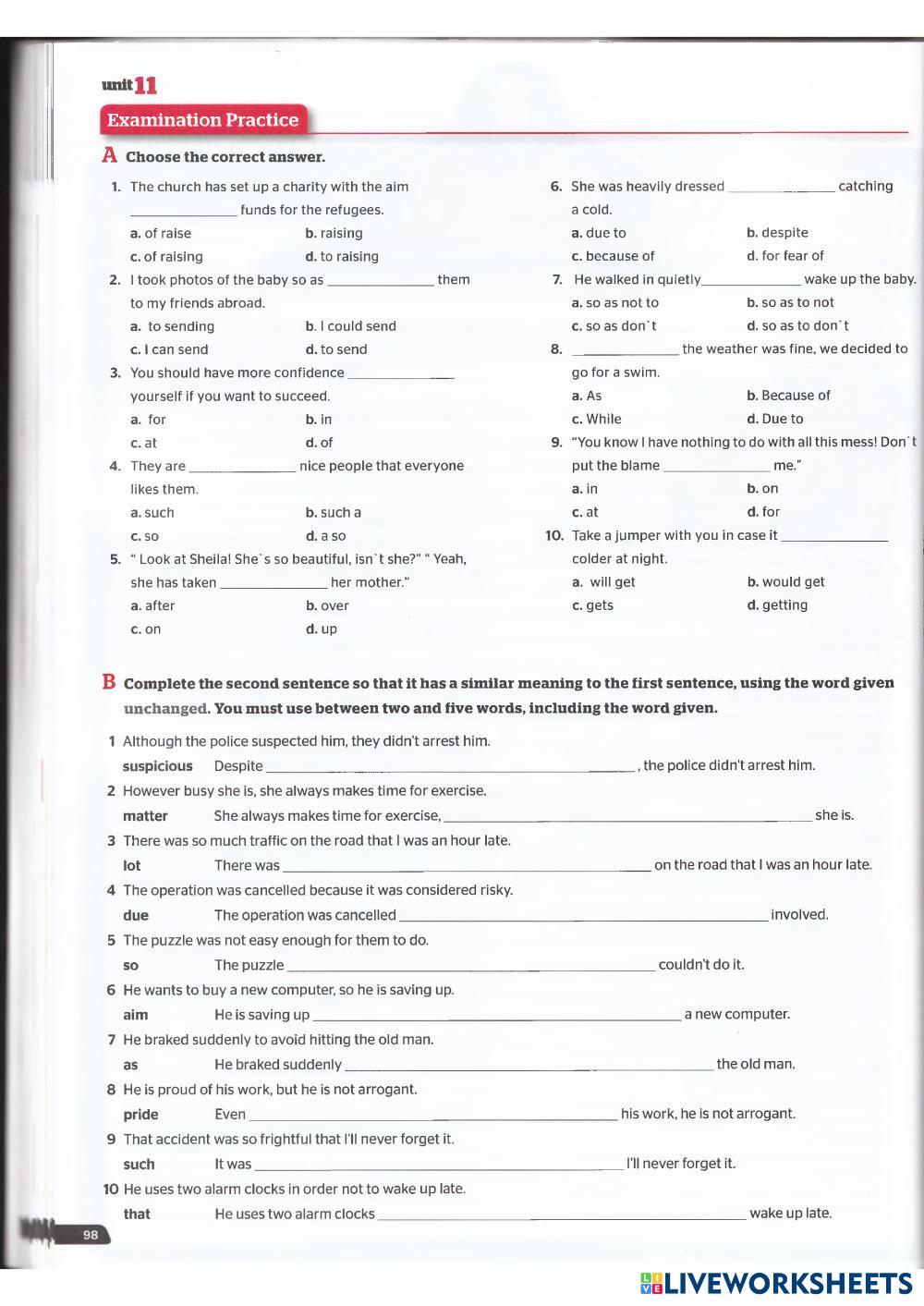 unit 11

Examination Practice

A Choose the correct answer.

1. The church has set up a charity with the aim ______________ funds for the refugees.
a. of raise b. raising
c. of raising d. to raising

2. I took photos of the baby so as ______________ them to my friends abroad.
a. to sending b. I could send
c. I can send d. to send

3. You should have more confidence ______________ yourself if you want to succeed.
a. for b. in
c. at d. of

4. They are ______________ nice people that everyone likes them.
a. such b. such a
c. so d. a so

5. " Look at Sheila! She`s so beautiful, isn`t she?" " Yeah, she has taken ______________ her mother."
a. after b. over
c. on d. up

6. She was heavily dressed ______________ catching a cold.
a. due to b. despite
c. because of d. for fear of

7. He walked in quietly______________ wake up the baby.
a. so as not to b. so as to not
c. so as don`t d. so as to don`t

8. ______________ the weather was fine, we decided to go for a swim.
a. As b. Because of
c. While d. Due to

9. "You know I have nothing to do with all this mess! Don`t put the blame ______________ me."
a. in b. on
c. at d. for

10. Take a jumper with you in case it ______________ colder at night.
a. will get b. would get
c. gets d. getting

B Complete the second sentence so that it has a similar meaning to the first sentence, using the word given unchanged. You must use between two and five words, including the word given.

1 Although the police suspected him, they didn't arrest him.
suspicious Despite ______________, the police didn't arrest him.

2 However busy she is, she always makes time for exercise.
matter She always makes time for exercise, ______________ she is.

3 There was so much traffic on the road that I was an hour late.
lot There was ______________ on the road that I was an hour late.

4 The operation was cancelled because it was considered risky.
due The operation was cancelled ______________ involved.

5 The puzzle was not easy enough for them to do.
so The puzzle ______________ couldn't do it.

6 He wants to buy a new computer, so he is saving up.
aim He is saving up ______________ a new computer.

7 He braked suddenly to avoid hitting the old man.
as He braked suddenly ______________ the old man.

8 He is proud of his work, but he is not arrogant.
pride Even ______________ his work, he is not arrogant.

9 That accident was so frightful that I'll never forget it.
such It was ______________ I'll never forget it.

10 He uses two alarm clocks in order not to wake up late.
that He uses two alarm clocks ______________ wake up late.

98

LIVEWORKSHEETS